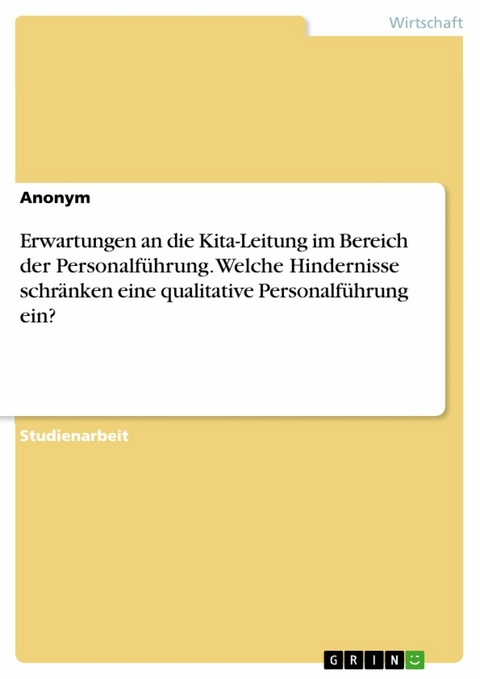 Wirtschaft

Anonym

Erwartungen an die Kita-Leitung im Bereich der Personalführung. Welche Hindernisse schränken eine qualitative Personalführung ein?

Studienarbeit

GRIN